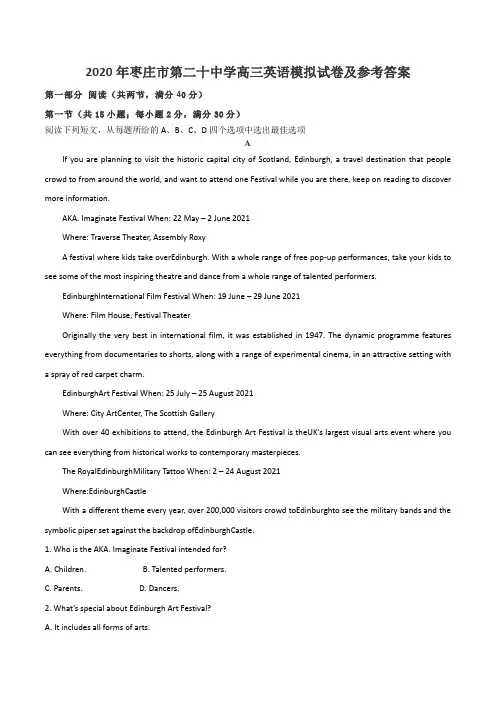 2020年枣庄市第二十中学高三英语模拟试卷及参考答案

第一部分 阅读（共两节，满分40分）

第一节（共15小题；每小题2分，满分30分）

阅读下列短文，从每题所给的A、B、C、D四个选项中选出最佳选项

A

If you are planning to visit the historic capital city of Scotland, Edinburgh, a travel destination that people crowd to from around the world, and want to attend one Festival while you are there, keep on reading to discover more information.

AKA. Imaginate Festival When: 22 May – 2 June 2021

Where: Traverse Theater, Assembly Roxy

A festival where kids take overEdinburgh. With a whole range of free pop-up performances, take your kids to see some of the most inspiring theatre and dance from a whole range of talented performers.

EdinburghInternational Film Festival When: 19 June – 29 June 2021

Where: Film House, Festival Theater

Originally the very best in international film, it was established in 1947. The dynamic programme features everything from documentaries to shorts, along with a range of experimental cinema, in an attractive setting with a spray of red carpet charm.

EdinburghArt Festival When: 25 July – 25 August 2021

Where: City ArtCenter, The Scottish Gallery

With over 40 exhibitions to attend, the Edinburgh Art Festival is theUK's largest visual arts event where you can see everything from historical works to contemporary masterpieces.

The RoyalEdinburghMilitary Tattoo When: 2 – 24 August 2021

Where:EdinburghCastle

With a different theme every year, over 200,000 visitors crowd toEdinburghto see the military bands and the symbolic piper set against the backdrop ofEdinburghCastle.

1. Who is the AKA. Imaginate Festival intended for?

A. Children. B. Talented performers.

C. Parents. D. Dancers.

2. What's special about Edinburgh Art Festival?

A. It includes all forms of arts.